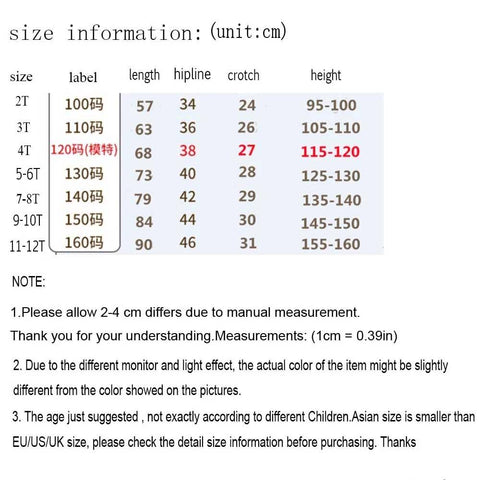 size information: (unit:cm)

| size | label | length | hipline | crotch | height |
|---|---|---|---|---|---|
| 2T | 100码 | 57 | 34 | 24 | 95-100 |
| 3T | 110码 | 63 | 36 | 26 | 105-110 |
| 4T | 120码(模特) | 68 | 38 | 27 | 115-120 |
| 5-6T | 130码 | 73 | 40 | 28 | 125-130 |
| 7-8T | 140码 | 79 | 42 | 29 | 135-140 |
| 9-10T | 150码 | 84 | 44 | 30 | 145-150 |
| 11-12T | 160码 | 90 | 46 | 31 | 155-160 |

NOTE:

1.Please allow 2-4 cm differs due to manual measurement.
Thank you for your understanding.Measurements: (1cm = 0.39in)

2. Due to the different monitor and light effect, the actual color of the item might be slightly different from the color showed on the pictures.

3. The age just suggested , not exactly according to different Children.Asian size is smaller than EU/US/UK size, please check the detail size information before purchasing. Thanks